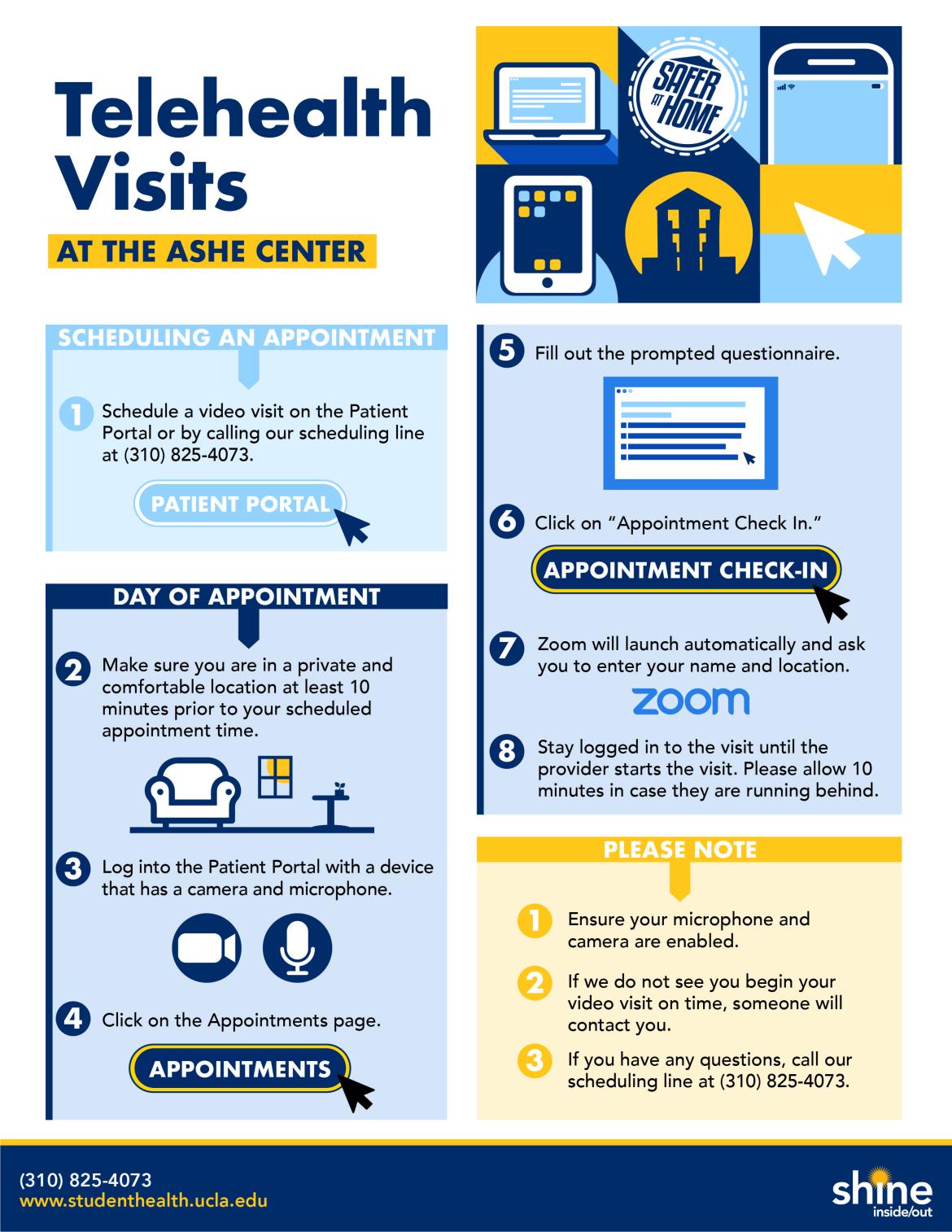 Telehealth Visits

AT THE ASHE CENTER

SAFER AT HOME

SCHEDULING AN APPOINTMENT

1 Schedule a video visit on the Patient Portal or by calling our scheduling line at (310) 825-4073.

PATIENT PORTAL

DAY OF APPOINTMENT

2 Make sure you are in a private and comfortable location at least 10 minutes prior to your scheduled appointment time.

3 Log into the Patient Portal with a device that has a camera and microphone.

4 Click on the Appointments page.

APPOINTMENTS

5 Fill out the prompted questionnaire.

6 Click on "Appointment Check In."

APPOINTMENT CHECK-IN

7 Zoom will launch automatically and ask you to enter your name and location.

zoom

8 Stay logged in to the visit until the provider starts the visit. Please allow 10 minutes in case they are running behind.

PLEASE NOTE

1 Ensure your microphone and camera are enabled.

2 If we do not see you begin your video visit on time, someone will contact you.

3 If you have any questions, call our scheduling line at (310) 825-4073.

(310) 825-4073
www.studenthealth.ucla.edu

shine inside/out